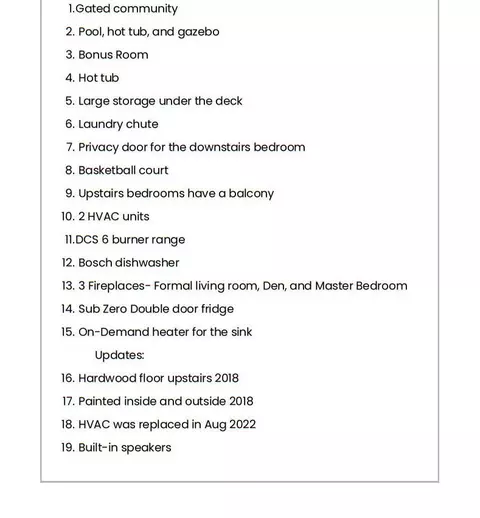 1.Gated community
2. Pool, hot tub, and gazebo
3. Bonus Room
4. Hot tub
5. Large storage under the deck
6. Laundry chute
7. Privacy door for the downstairs bedroom
8. Basketball court
9. Upstairs bedrooms have a balcony
10. 2 HVAC units
11.DCS 6 burner range
12. Bosch dishwasher
13. 3 Fireplaces- Formal living room, Den, and Master Bedroom
14. Sub Zero Double door fridge
15. On-Demand heater for the sink
Updates:
16. Hardwood floor upstairs 2018
17. Painted inside and outside 2018
18. HVAC was replaced in Aug 2022
19. Built-in speakers